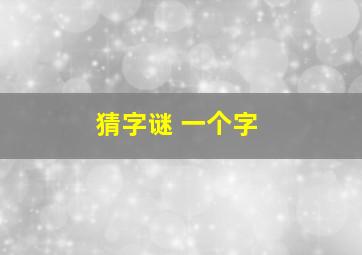 猜字谜 一个字